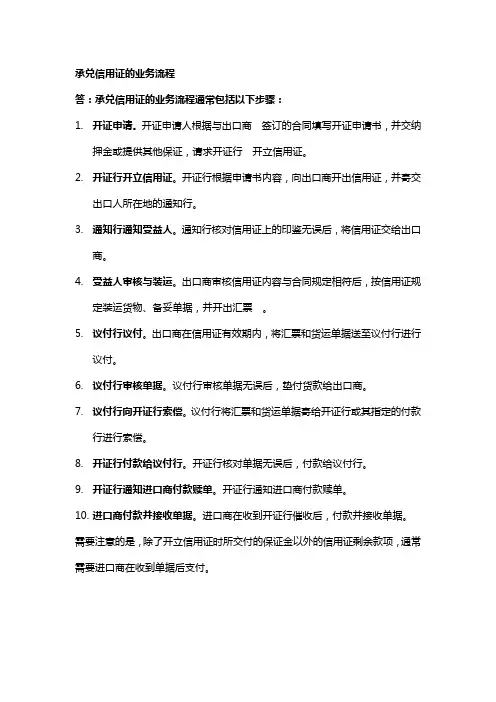 承兑信用证的业务流程

答：承兑信用证的业务流程通常包括以下步骤：

1. 开证申请。开证申请人根据与出口商 签订的合同填写开证申请书，并交纳押金或提供其他保证，请求开证行 开立信用证。

2. 开证行开立信用证。开证行根据申请书内容，向出口商开出信用证，并寄交出口人所在地的通知行。

3. 通知行通知受益人。通知行核对信用证上的印鉴无误后，将信用证交给出口商。

4. 受益人审核与装运。出口商审核信用证内容与合同规定相符后，按信用证规定装运货物、备妥单据，并开出汇票 。

5. 议付行议付。出口商在信用证有效期内，将汇票和货运单据送至议付行进行议付。

6. 议付行审核单据。议付行审核单据无误后，垫付货款给出口商。

7. 议付行向开证行索偿。议付行将汇票和货运单据寄给开证行或其指定的付款行进行索偿。

8. 开证行付款给议付行。开证行核对单据无误后，付款给议付行。

9. 开证行通知进口商付款赎单。开证行通知进口商付款赎单。

10. 进口商付款并接收单据。进口商在收到开证行催收后，付款并接收单据。

需要注意的是，除了开立信用证时所交付的保证金以外的信用证剩余款项，通常需要进口商在收到单据后支付。